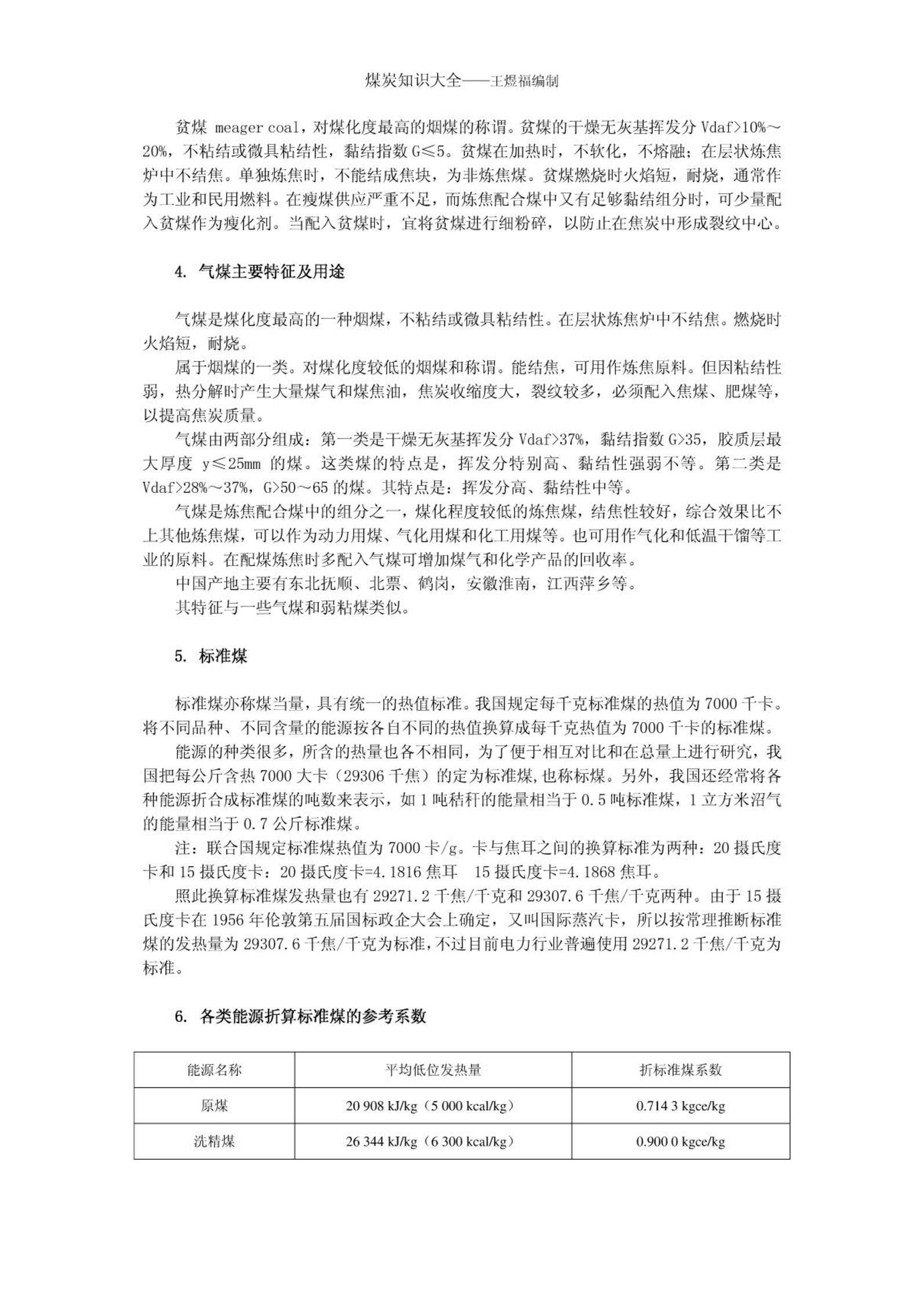 煤炭知识大全——王煜福编制

贫煤 meager coal，对煤化度最高的烟煤的称谓。贫煤的干燥无灰基挥发分 Vdaf>10%～20%，不粘结或微具粘结性，黏结指数 G≤5。贫煤在加热时，不软化，不熔融；在层状炼焦炉中不结焦。单独炼焦时，不能结成焦块，为非炼焦煤。贫煤燃烧时火焰短，耐烧，通常作为工业和民用燃料。在瘦煤供应严重不足，而炼焦配合煤中又有足够黏结组分时，可少量配入贫煤作为瘦化剂。当配入贫煤时，宜将贫煤进行细粉碎，以防止在焦炭中形成裂纹中心。

4. 气煤主要特征及用途

气煤是煤化度最高的一种烟煤，不粘结或微具粘结性。在层状炼焦炉中不结焦。燃烧时火焰短，耐烧。

属于烟煤的一类。对煤化度较低的烟煤和称谓。能结焦，可用作炼焦原料。但因粘结性弱，热分解时产生大量煤气和煤焦油，焦炭收缩度大，裂纹较多，必须配入焦煤、肥煤等，以提高焦炭质量。

气煤由两部分组成：第一类是干燥无灰基挥发分 Vdaf>37%，黏结指数 G>35，胶质层最大厚度 y≤25mm 的煤。这类煤的特点是，挥发分特别高、黏结性强弱不等。第二类是 Vdaf>28%～37%，G>50～65 的煤。其特点是：挥发分高、黏结性中等。

气煤是炼焦配合煤中的组分之一，煤化程度较低的炼焦煤，结焦性较好，综合效果比不上其他炼焦煤，可以作为动力用煤、气化用煤和化工用煤等。也可用作气化和低温干馏等工业的原料。在配煤炼焦时多配入气煤可增加煤气和化学产品的回收率。

中国产地主要有东北抚顺、北票、鹤岗，安徽淮南，江西萍乡等。

其特征与一些气煤和弱粘煤类似。

5. 标准煤

标准煤亦称煤当量，具有统一的热值标准。我国规定每千克标准煤的热值为 7000 千卡。将不同品种、不同含量的能源按各自不同的热值换算成每千克热值为 7000 千卡的标准煤。

能源的种类很多，所含的热量也各不相同，为了便于相互对比和在总量上进行研究，我国把每公斤含热 7000 大卡（29306 千焦）的定为标准煤,也称标煤。另外，我国还经常将各种能源折合成标准煤的吨数来表示，如 1 吨秸秆的能量相当于 0.5 吨标准煤，1 立方米沼气的能量相当于 0.7 公斤标准煤。

注：联合国规定标准煤热值为 7000 卡/g。卡与焦耳之间的换算标准为两种：20 摄氏度卡和 15 摄氏度卡：20 摄氏度卡=4.1816 焦耳　15 摄氏度卡=4.1868 焦耳。

照此换算标准煤发热量也有 29271.2 千焦/千克和 29307.6 千焦/千克两种。由于 15 摄氏度卡在 1956 年伦敦第五届国标政企大会上确定，又叫国际蒸汽卡，所以按常理推断标准煤的发热量为 29307.6 千焦/千克为标准，不过目前电力行业普遍使用 29271.2 千焦/千克为标准。

6. 各类能源折算标准煤的参考系数

| 能源名称 | 平均低位发热量 | 折标准煤系数 |
|---|---|---|
| 原煤 | 20 908 kJ/kg（5 000 kcal/kg） | 0.714 3 kgce/kg |
| 洗精煤 | 26 344 kJ/kg（6 300 kcal/kg） | 0.900 0 kgce/kg |